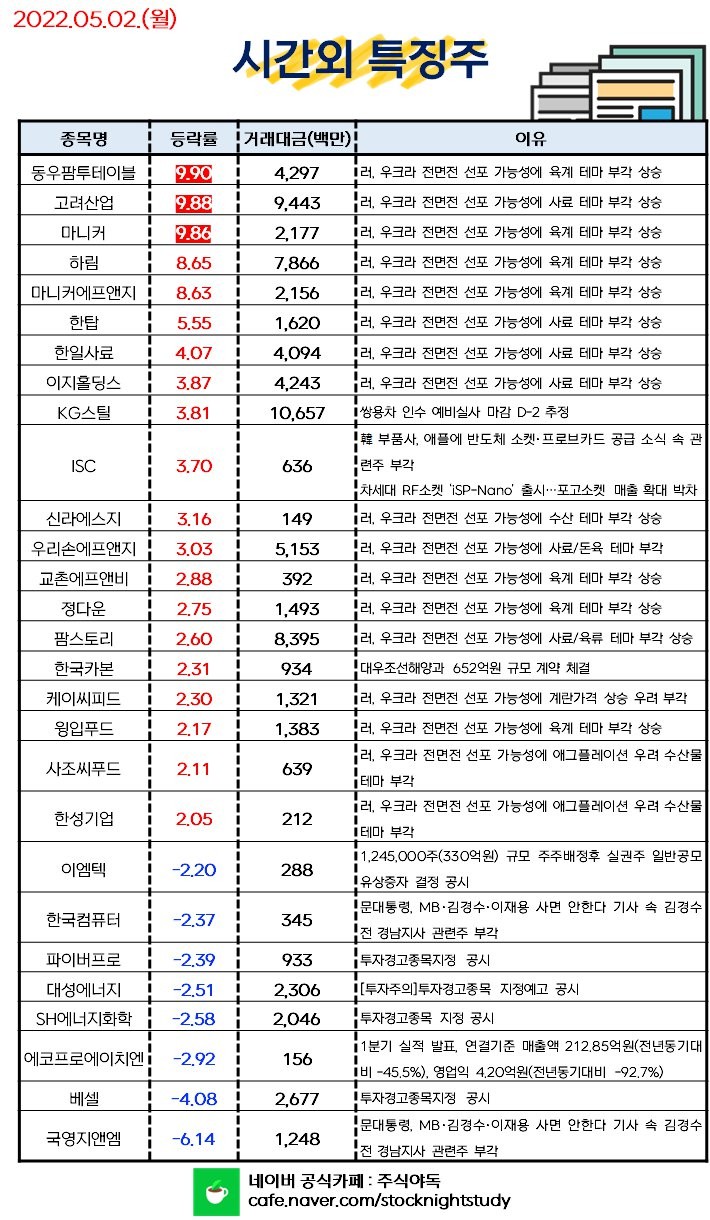 2022.05.02.(월)

시간외 특징주

| 종목명 | 등락률 | 거래대금(백만) | 이유 |
|---|---|---|---|
| 동우팜투테이블 | 9.90 | 4,297 | 러, 우크라 전면전 선포 가능성에 육계 테마 부각 상승 |
| 고려산업 | 9.88 | 9,443 | 러, 우크라 전면전 선포 가능성에 사료 테마 부각 상승 |
| 마니커 | 9.86 | 2,177 | 러, 우크라 전면전 선포 가능성에 육계 테마 부각 상승 |
| 하림 | 8.65 | 7,866 | 러, 우크라 전면전 선포 가능성에 육계 테마 부각 상승 |
| 마니커에프앤지 | 8.63 | 2,156 | 러, 우크라 전면전 선포 가능성에 육계 테마 부각 상승 |
| 한탑 | 5.55 | 1,620 | 러, 우크라 전면전 선포 가능성에 사료 테마 부각 상승 |
| 한일사료 | 4.07 | 4,094 | 러, 우크라 전면전 선포 가능성에 사료 테마 부각 상승 |
| 이지홀딩스 | 3.87 | 4,243 | 러, 우크라 전면전 선포 가능성에 사료 테마 부각 상승 |
| KG스틸 | 3.81 | 10,657 | 쌍용차 인수 예비실사 마감 D-2 추정 |
| ISC | 3.70 | 636 | 韓 부품사, 애플에 반도체 소켓·프로브카드 공급 소식 속 관련주 부각 차세대 RF소켓 'iSP-Nano' 출시…포고소켓 매출 확대 박차 |
| 신라에스지 | 3.16 | 149 | 러, 우크라 전면전 선포 가능성에 수산 테마 부각 상승 |
| 우리손에프앤지 | 3.03 | 5,153 | 러, 우크라 전면전 선포 가능성에 사료/돈육 테마 부각 |
| 교촌에프앤비 | 2.88 | 392 | 러, 우크라 전면전 선포 가능성에 육계 테마 부각 상승 |
| 정다운 | 2.75 | 1,493 | 러, 우크라 전면전 선포 가능성에 육계 테마 부각 상승 |
| 팜스토리 | 2.60 | 8,395 | 러, 우크라 전면전 선포 가능성에 사료/육류 테마 부각 상승 |
| 한국카본 | 2.31 | 934 | 대우조선해양과 652억원 규모 계약 체결 |
| 케이씨피드 | 2.30 | 1,321 | 러, 우크라 전면전 선포 가능성에 계란가격 상승 우려 부각 |
| 윙입푸드 | 2.17 | 1,383 | 러, 우크라 전면전 선포 가능성에 육계 테마 부각 상승 |
| 사조씨푸드 | 2.11 | 639 | 러, 우크라 전면전 선포 가능성에 애그플레이션 우려 수산물 테마 부각 |
| 한성기업 | 2.05 | 212 | 러, 우크라 전면전 선포 가능성에 애그플레이션 우려 수산물 테마 부각 |
| 이엠텍 | -2.20 | 288 | 1,245,000주(330억원) 규모 주주배정후 실권주 일반공모 유상증자 결정 공시 |
| 한국컴퓨터 | -2.37 | 345 | 문대통령, MB·김경수·이재용 사면 안한다 기사 속 김경수 전 경남지사 관련주 부각 |
| 파이버프로 | -2.39 | 933 | 투자경고종목지정 공시 |
| 대성에너지 | -2.51 | 2,306 | [투자주의]투자경고종목 지정예고 공시 |
| SH에너지화학 | -2.58 | 2,046 | 투자경고종목 지정 공시 |
| 에코프로에이치엔 | -2.92 | 156 | 1분기 실적 발표, 연결기준 매출액 212.85억원(전년동기대비 -45.5%), 영업익 4.20억원(전년동기대비 -92.7%) |
| 베셀 | -4.08 | 2,677 | 투자경고종목지정 공시 |
| 국영지앤엠 | -6.14 | 1,248 | 문대통령, MB·김경수·이재용 사면 안한다 기사 속 김경수 전 경남지사 관련주 부각 |

네이버 공식카페 : 주식야독
cafe.naver.com/stocknightstudy